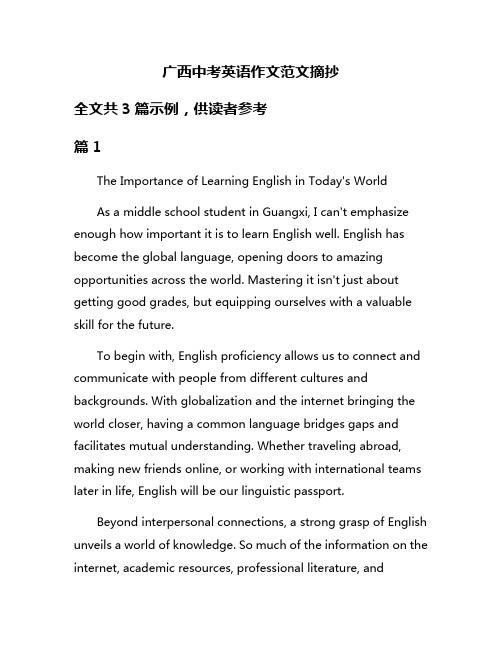 广西中考英语作文范文摘抄

全文共 3 篇示例，供读者参考

篇 1

The Importance of Learning English in Today's World

As a middle school student in Guangxi, I can't emphasize enough how important it is to learn English well. English has become the global language, opening doors to amazing opportunities across the world. Mastering it isn't just about getting good grades, but equipping ourselves with a valuable skill for the future.

To begin with, English proficiency allows us to connect and communicate with people from different cultures and backgrounds. With globalization and the internet bringing the world closer, having a common language bridges gaps and facilitates mutual understanding. Whether traveling abroad, making new friends online, or working with international teams later in life, English will be our linguistic passport.

Beyond interpersonal connections, a strong grasp of English unveils a world of knowledge. So much of the information on the internet, academic resources, professional literature, and